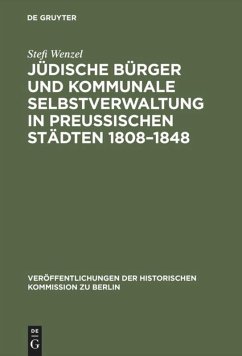 DE GRUYTER

Stefi Wenzel

JÜDISCHE BÜRGER UND KOMMUNALE SELBSTVERWALTUNG IN PREUSSISCHEN STÄDTEN 1808–1848

VERÖFFENTLICHUNGEN DER HISTORISCHEN KOMMISSION ZU BERLIN

DE
G